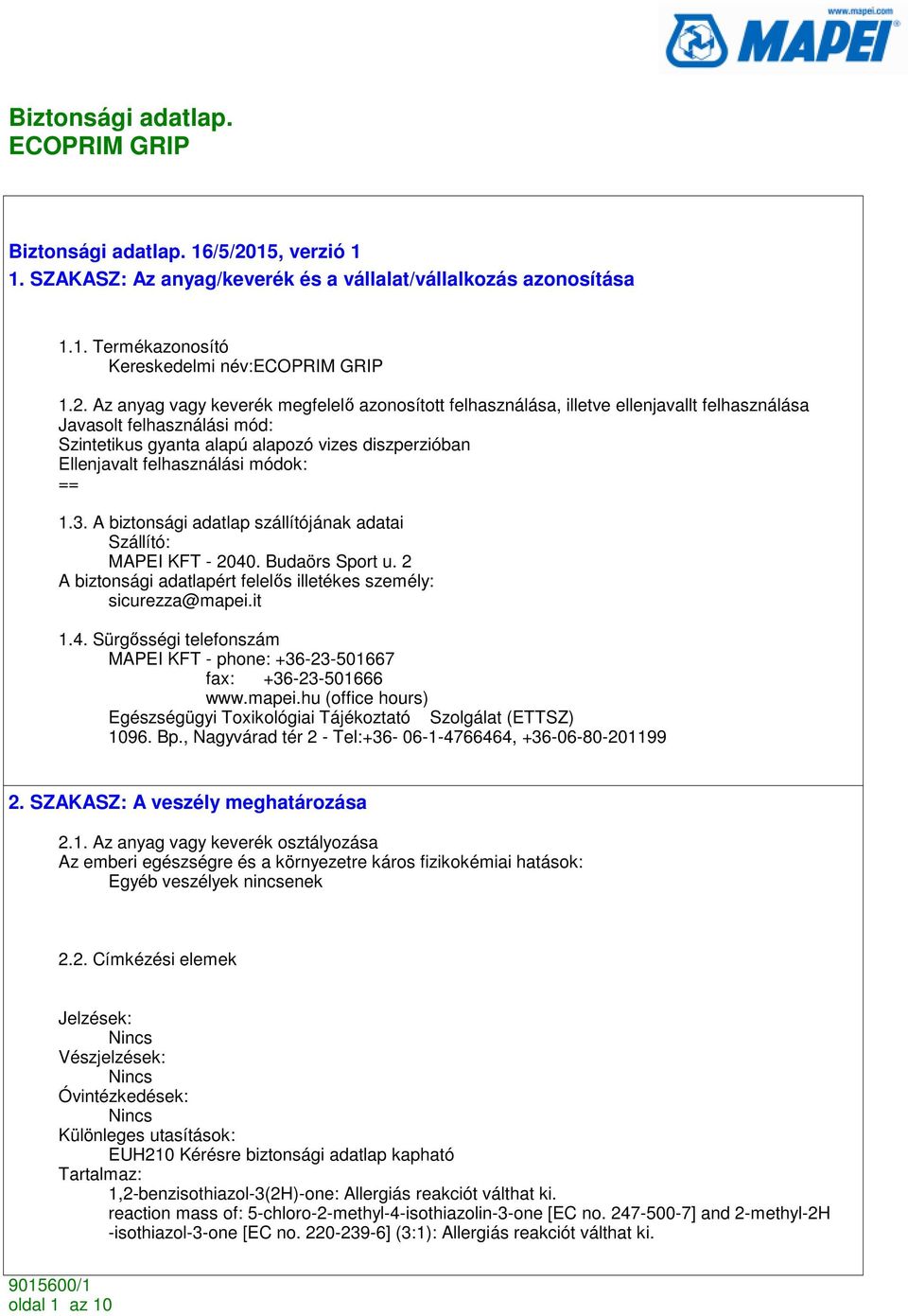 www.mapei.com
MAPEI

Biztonsági adatlap.
ECOPRIM GRIP

Biztonsági adatlap. 16/5/2015, verzió 1
1. SZAKASZ: Az anyag/keverék és a vállalat/vállalkozás azonosítása

1.1. Termékazonosító
Kereskedelmi név:ECOPRIM GRIP

1.2. Az anyag vagy keverék megfelelő azonosított felhasználása, illetve ellenjavallt felhasználása
Javasolt felhasználási mód:
Szintetikus gyanta alapú alapozó vizes diszperzióban
Ellenjavalt felhasználási módok:
==

1.3. A biztonsági adatlap szállítójának adatai
Szállító:
MAPEI KFT - 2040. Budaörs Sport u. 2
A biztonsági adatlapért felelős illetékes személy:
sicurezza@mapei.it

1.4. Sürgősségi telefonszám
MAPEI KFT - phone: +36-23-501667
fax: +36-23-501666
www.mapei.hu (office hours)
Egészségügyi Toxikológiai Tájékoztató Szolgálat (ETTSZ)
1096. Bp., Nagyvárad tér 2 - Tel:+36- 06-1-4766464, +36-06-80-201199

2. SZAKASZ: A veszély meghatározása

2.1. Az anyag vagy keverék osztályozása
Az emberi egészségre és a környezetre káros fizikokémiai hatások:
Egyéb veszélyek nincsenek

2.2. Címkézési elemek

Jelzések:
Nincs
Vészjelzések:
Nincs
Óvintézkedések:
Nincs
Különleges utasítások:
EUH210 Kérésre biztonsági adatlap kapható
Tartalmaz:
1,2-benzisothiazol-3(2H)-one: Allergiás reakciót válthat ki.
reaction mass of: 5-chloro-2-methyl-4-isothiazolin-3-one [EC no. 247-500-7] and 2-methyl-2H -isothiazol-3-one [EC no. 220-239-6] (3:1): Allergiás reakciót válthat ki.

9015600/1
oldal 1 az 10